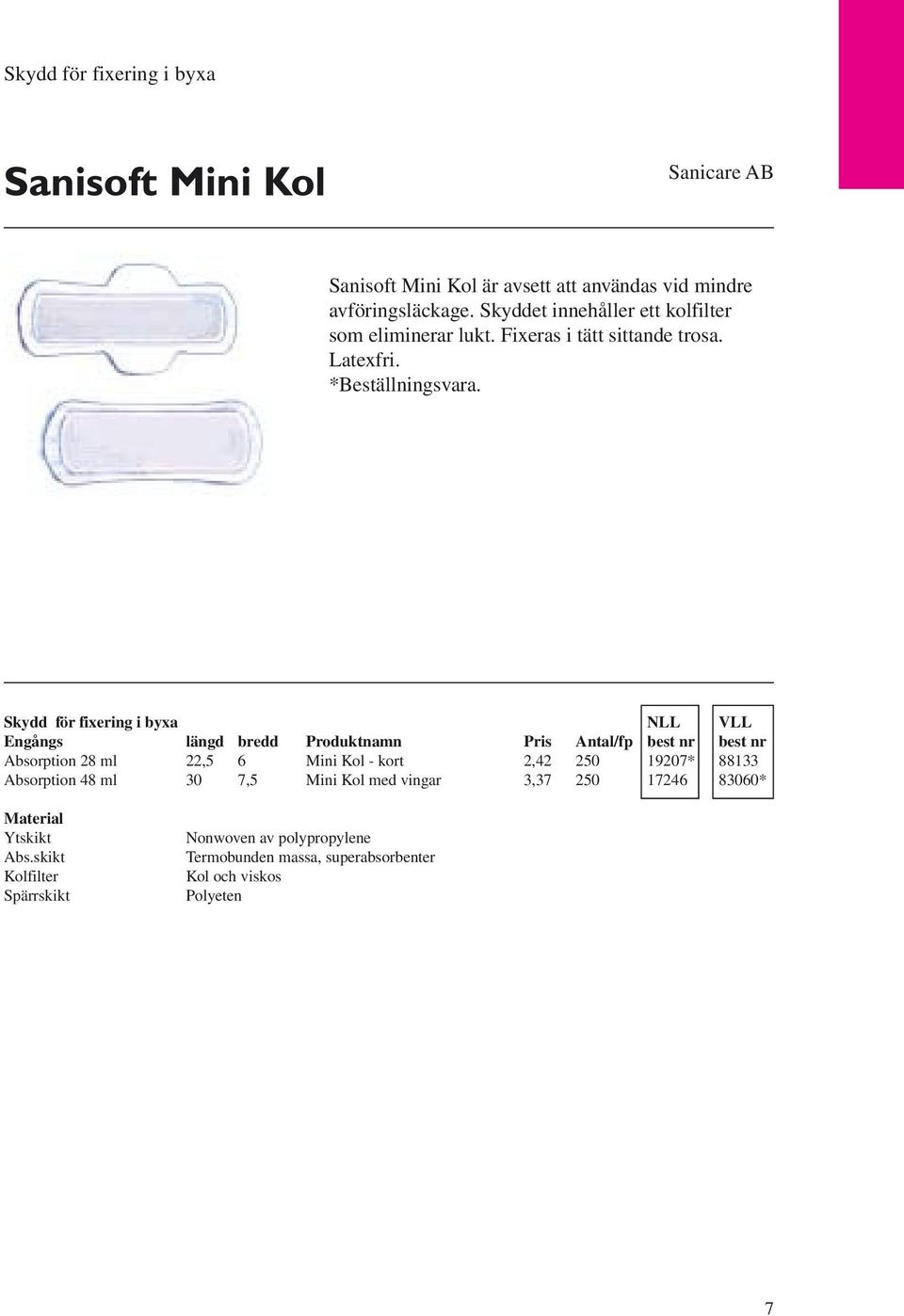 Skydd för fixering i byxa

Sanisoft Mini Kol

Sanicare AB

Sanisoft Mini Kol är avsett att användas vid mindre avföringsläckage. Skyddet innehåller ett kolfilter som eliminerar lukt. Fixeras i tätt sittande trosa. Latexfri.
*Beställningsvara.

| Skydd för fixering i byxa | | | | | | NLL | VLL |
|---|---|---|---|---|---|---|---|
| Engångs | längd | bredd | Produktnamn | Pris | Antal/fp | best nr | best nr |
| Absorption 28 ml | 22,5 | 6 | Mini Kol - kort | 2,42 | 250 | 19207* | 88133 |
| Absorption 48 ml | 30 | 7,5 | Mini Kol med vingar | 3,37 | 250 | 17246 | 83060* |

| Material | |
|---|---|
| Ytskikt | Nonwoven av polypropylene |
| Abs.skikt | Termobunden massa, superabsorbenter |
| Kolfilter | Kol och viskos |
| Spärrskikt | Polyeten |

7